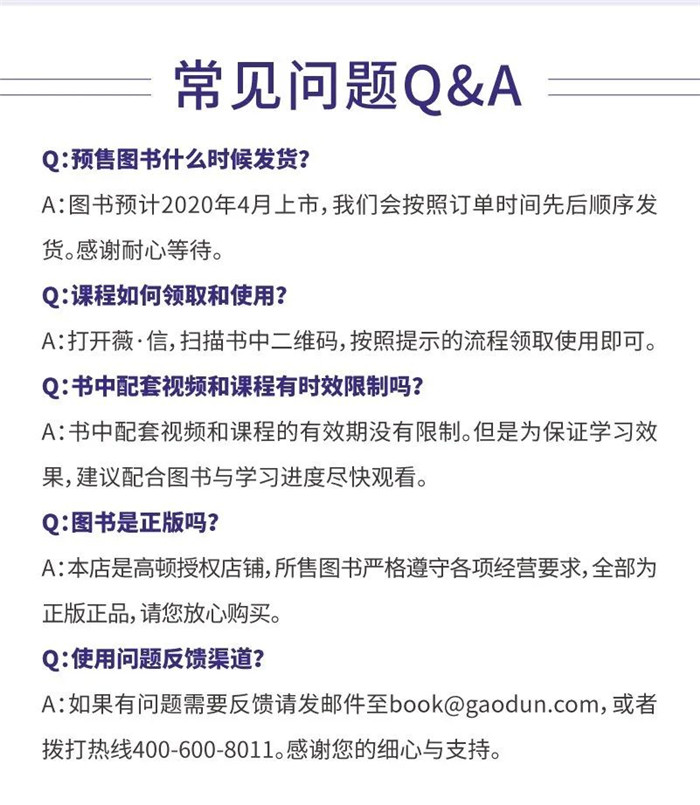 常见问题Q&A

Q:预售图书什么时候发货?

A:图书预计2020年4月上市,我们会按照订单时间先后顺序发货。感谢耐心等待。

Q:课程如何领取和使用?

A:打开薇·信,扫描书中二维码,按照提示的流程领取使用即可。

Q:书中配套视频和课程有时效限制吗?

A:书中配套视频和课程的有效期没有限制。但是为保证学习效果,建议配合图书与学习进度尽快观看。

Q:图书是正版吗?

A:本店是高顿授权店铺,所售图书严格遵守各项经营要求,全部为正版正品,请您放心购买。

Q:使用问题反馈渠道?

A:如果有问题需要反馈请发邮件至book@gaodun.com,或者拨打热线400-600-8011。感谢您的细心与支持。